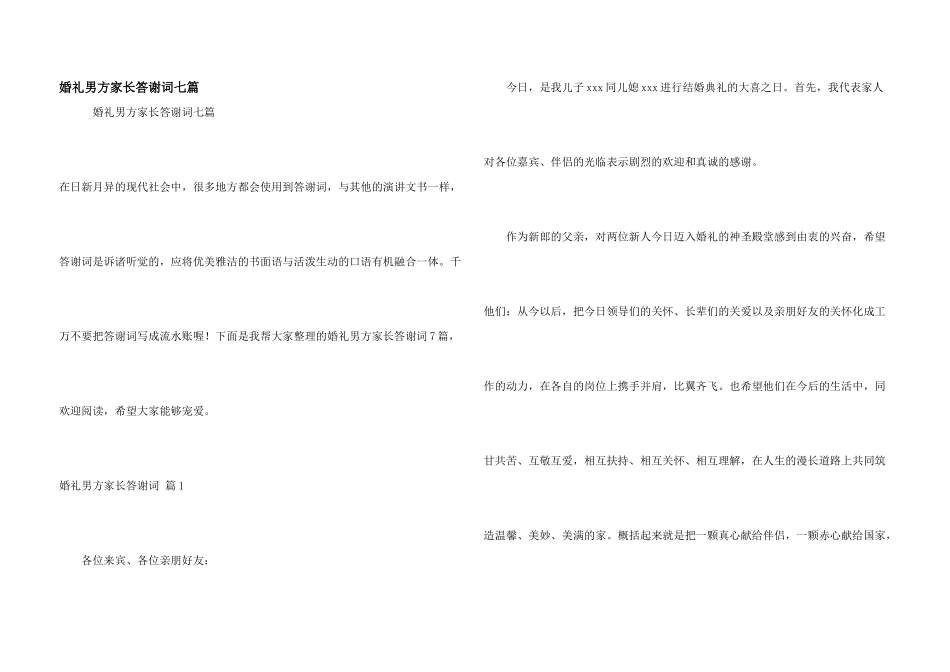 婚礼男方家长答谢词七篇

婚礼男方家长答谢词七篇

在日新月异的现代社会中，很多地方都会使用到答谢词，与其他的演讲文书一样，答谢词是诉诸听觉的，应将优美雅洁的书面语与活泼生动的口语有机融合一体。千万不要把答谢词写成流水账喔！下面是我帮大家整理的婚礼男方家长答谢词7篇，欢迎阅读，希望大家能够宠爱。

婚礼男方家长答谢词 篇1

各位来宾、各位亲朋好友：

今日，是我儿子xxx同儿媳xxx进行结婚典礼的大喜之日。首先，我代表家人对各位嘉宾、伴侣的光临表示剧烈的欢迎和真诚的感谢。

作为新郎的父亲，对两位新人今日迈入婚礼的神圣殿堂感到由衷的兴奋，希望他们：从今以后，把今日领导们的关怀、长辈们的关爱以及亲朋好友的关怀化成工作的动力，在各自的岗位上携手并肩，比翼齐飞。也希望他们在今后的生活中，同甘共苦、互敬互爱，相互扶持、相互关怀、相互理解，在人生的漫长道路上共同筑造温馨、美妙、美满的家。概括起来就是把一颗真心献给伴侣，一颗赤心献给国家，